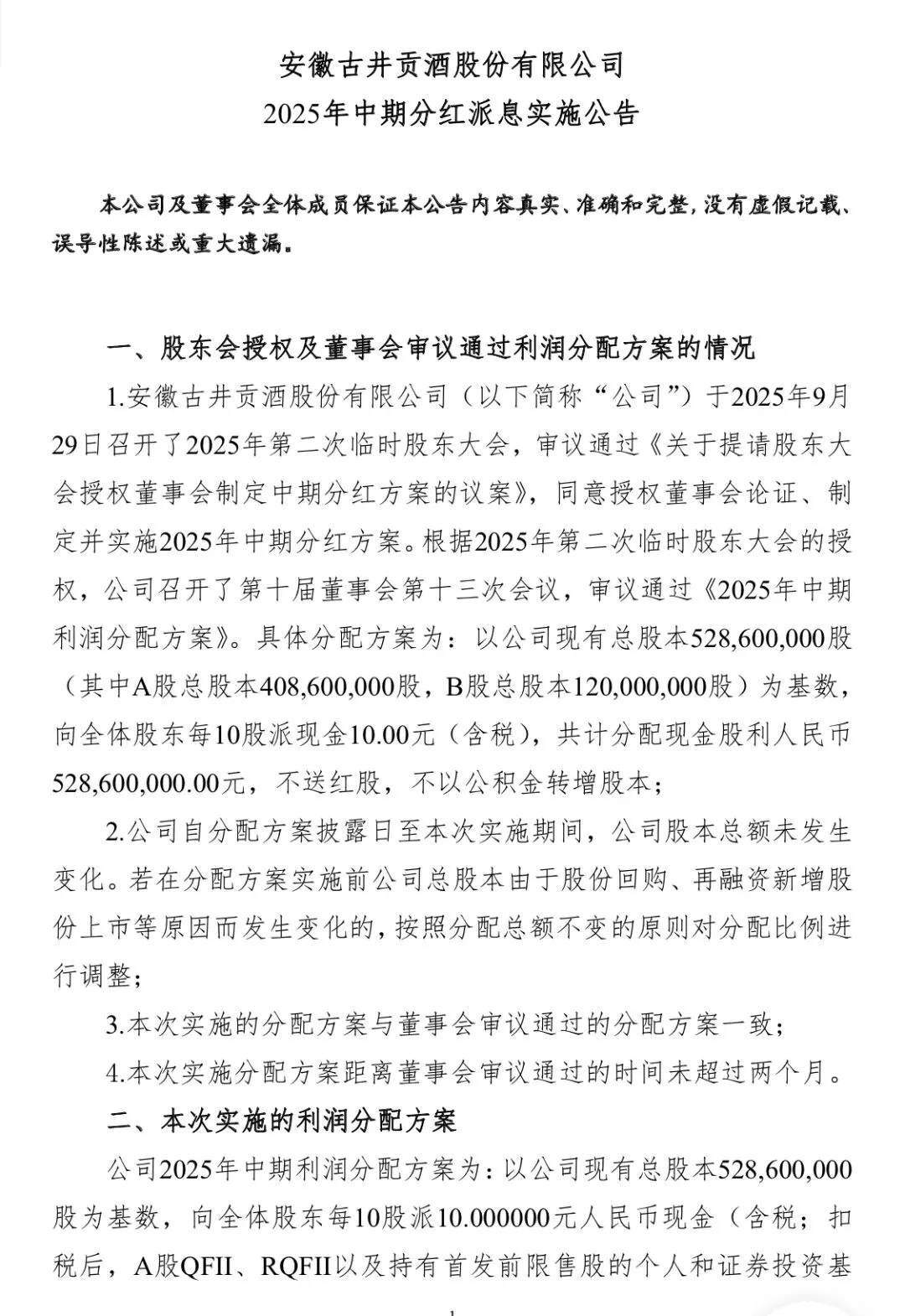 安徽古井贡酒股份有限公司
2025年中期分红派息实施公告

本公司及董事会全体成员保证本公告内容真实、准确和完整，没有虚假记载、误导性陈述或重大遗漏。

一、股东会授权及董事会审议通过利润分配方案的情况

1.安徽古井贡酒股份有限公司（以下简称“公司”）于2025年9月29日召开了2025年第二次临时股东大会，审议通过《关于提请股东大会授权董事会制定中期分红方案的议案》，同意授权董事会论证、制定并实施2025年中期分红方案。根据2025年第二次临时股东大会的授权，公司召开了第十届董事会第十三次会议，审议通过《2025年中期利润分配方案》。具体分配方案为：以公司现有总股本528,600,000股（其中A股总股本408,600,000股，B股总股本120,000,000股）为基数，向全体股东每10股派现金10.00元（含税），共计分配现金股利人民币528,600,000.00元，不送红股，不以公积金转增股本；

2.公司自分配方案披露日至本次实施期间，公司股本总额未发生变化。若在分配方案实施前公司总股本由于股份回购、再融资新增股份上市等原因而发生变化的，按照分配总额不变的原则对分配比例进行调整；

3.本次实施的分配方案与董事会审议通过的分配方案一致；

4.本次实施分配方案距离董事会审议通过的时间未超过两个月。

二、本次实施的利润分配方案

公司2025年中期利润分配方案为：以公司现有总股本528,600,000股为基数，向全体股东每10股派10.000000元人民币现金（含税；扣税后，A股QFII、RQFII以及持有首发前限售股的个人和证券投资基

1